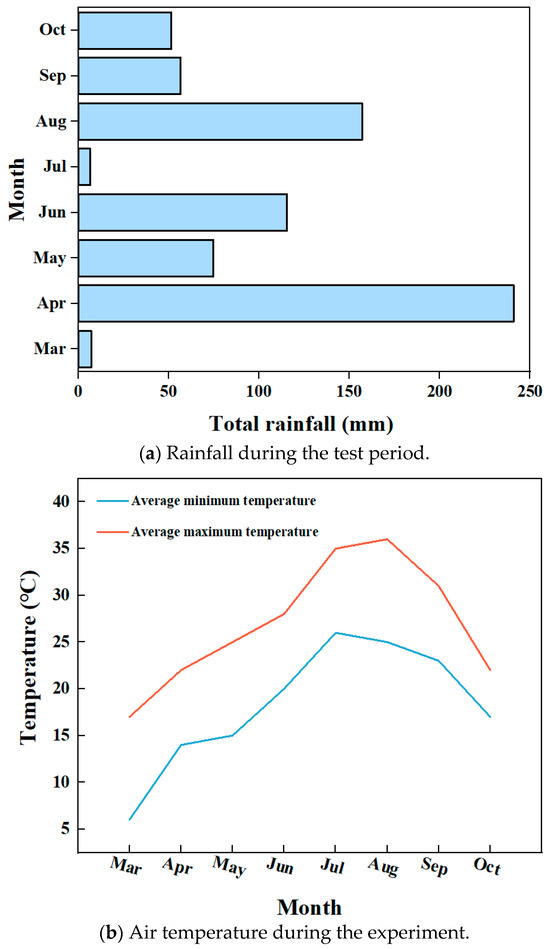 Month

Oct
Sep
Aug
Jul
Jun
May
Apr
Mar

0
50
100
150
200
250

Total rainfall (mm)

(a) Rainfall during the test period.

Average minimum temperature
Average maximum temperature

Temperature (°C)

40
35
30
25
20
15
10
5

Mar
Apr
May
Jun
Jul
Aug
Sep
Oct

Month

(b) Air temperature during the experiment.